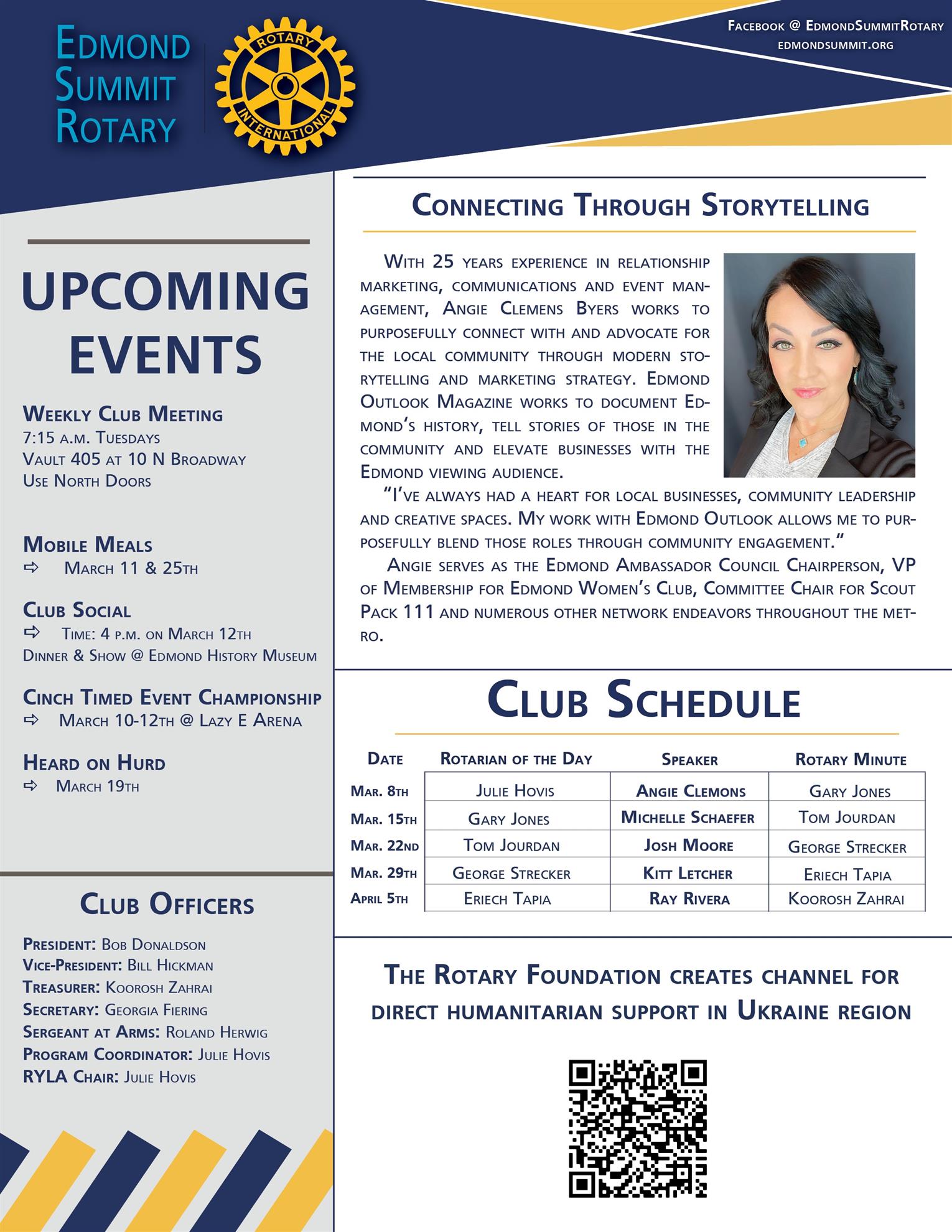 Edmond Summit Rotary

ROTARY INTERNATIONAL

Facebook @ EdmondSummitRotary
edmondsummit.org

UPCOMING EVENTS

Weekly Club Meeting
7:15 a.m. Tuesdays
Vault 405 at 10 N Broadway
Use North Doors

Mobile Meals
⇨ March 11 & 25th

Club Social
⇨ Time: 4 p.m. on March 12th
Dinner & Show @ Edmond History Museum

Cinch Timed Event Championship
⇨ March 10-12th @ Lazy E Arena

Heard on Hurd
⇨ March 19th

Club Officers

President: Bob Donaldson
Vice-President: Bill Hickman
Treasurer: Koorosh Zahrai
Secretary: Georgia Fiering
Sergeant at Arms: Roland Herwig
Program Coordinator: Julie Hovis
RYLA Chair: Julie Hovis

Connecting Through Storytelling

With 25 years experience in relationship marketing, communications and event management, Angie Clemens Byers works to purposefully connect with and advocate for the local community through modern storytelling and marketing strategy. Edmond Outlook Magazine works to document Edmond's history, tell stories of those in the community and elevate businesses with the Edmond viewing audience.

"I've always had a heart for local businesses, community leadership and creative spaces. My work with Edmond Outlook allows me to purposefully blend those roles through community engagement."

Angie serves as the Edmond Ambassador Council Chairperson, VP of Membership for Edmond Women's Club, Committee Chair for Scout Pack 111 and numerous other network endeavors throughout the metro.

Club Schedule

| Date | Rotarian of the Day | Speaker | Rotary Minute |
|---|---|---|---|
| Mar. 8th | Julie Hovis | Angie Clemons | Gary Jones |
| Mar. 15th | Gary Jones | Michelle Schaefer | Tom Jourdan |
| Mar. 22nd | Tom Jourdan | Josh Moore | George Strecker |
| Mar. 29th | George Strecker | Kitt Letcher | Eriech Tapia |
| April 5th | Eriech Tapia | Ray Rivera | Koorosh Zahrai |

The Rotary Foundation creates channel for direct humanitarian support in Ukraine region